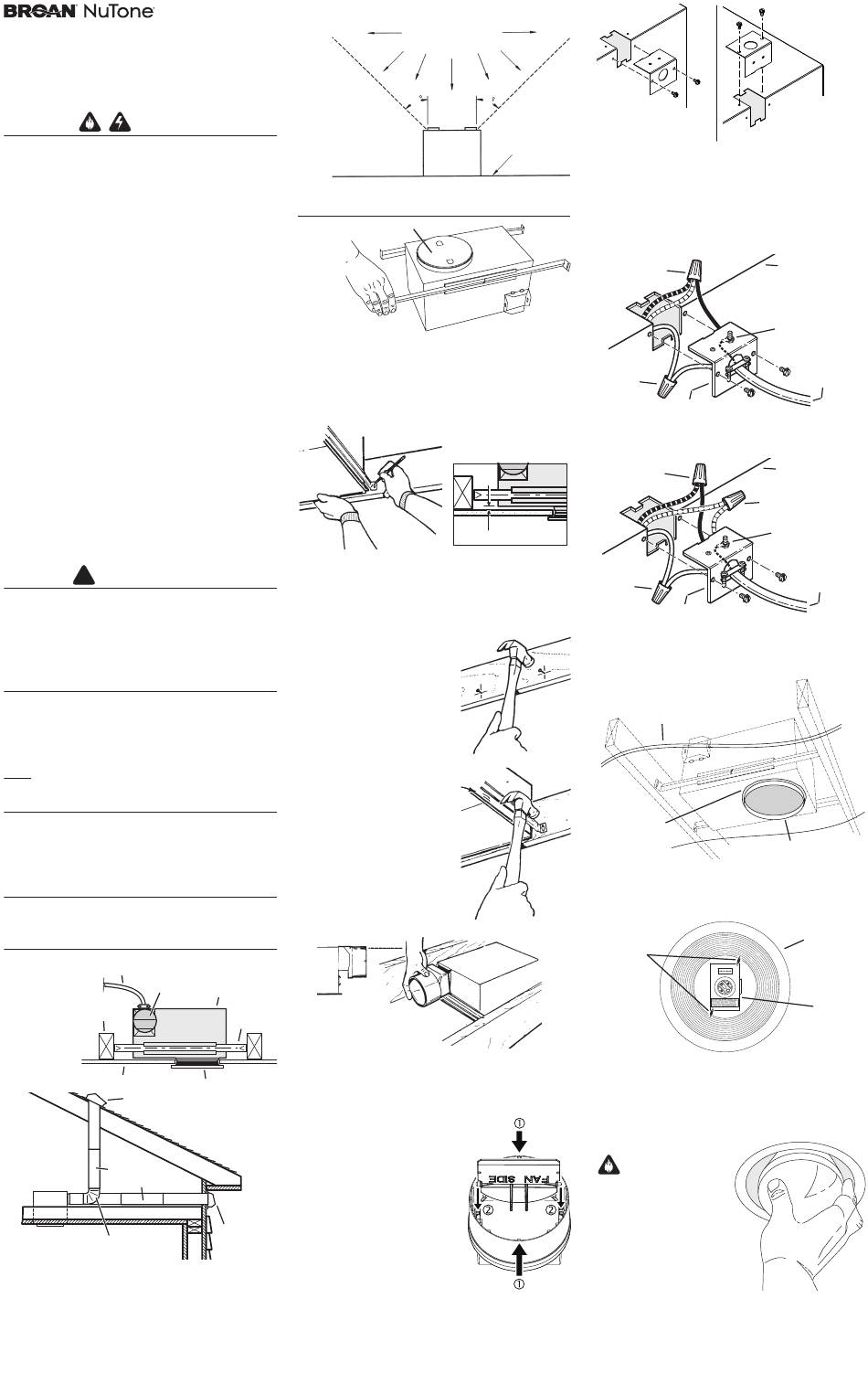 BROAN NuTone

FAN SIDE

①

②

②

①